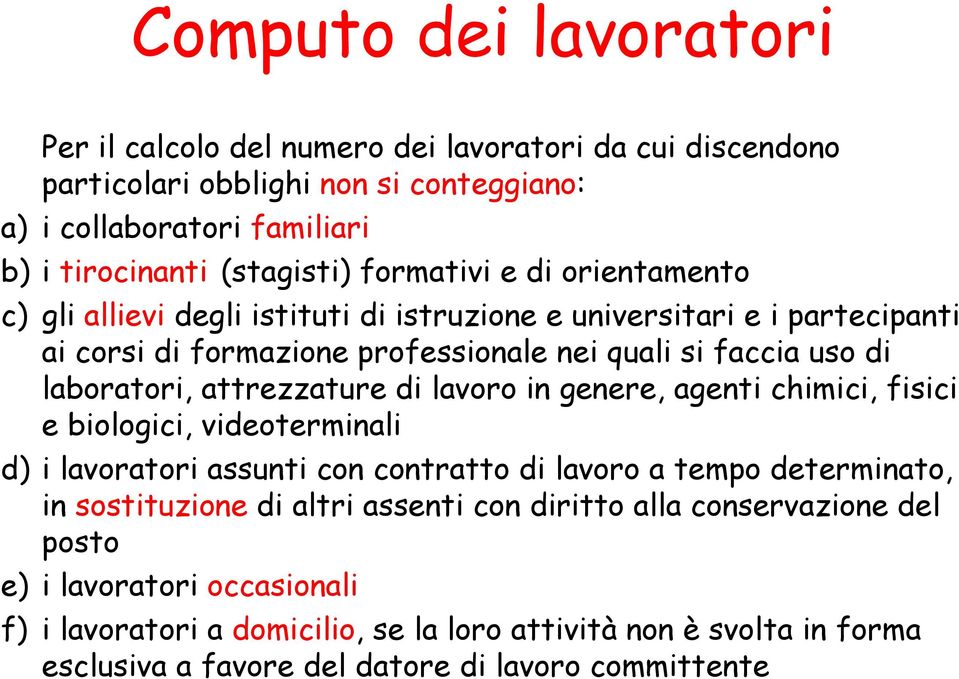 Computo dei lavoratori

Per il calcolo del numero dei lavoratori da cui discendono particolari obblighi non si conteggiano:

a) i collaboratori familiari

b) i tirocinanti (stagisti) formativi e di orientamento

c) gli allievi degli istituti di istruzione e universitari e i partecipanti ai corsi di formazione professionale nei quali si faccia uso di laboratori, attrezzature di lavoro in genere, agenti chimici, fisici e biologici, videoterminali

d) i lavoratori assunti con contratto di lavoro a tempo determinato, in sostituzione di altri assenti con diritto alla conservazione del posto

e) i lavoratori occasionali

f) i lavoratori a domicilio, se la loro attività non è svolta in forma esclusiva a favore del datore di lavoro committente